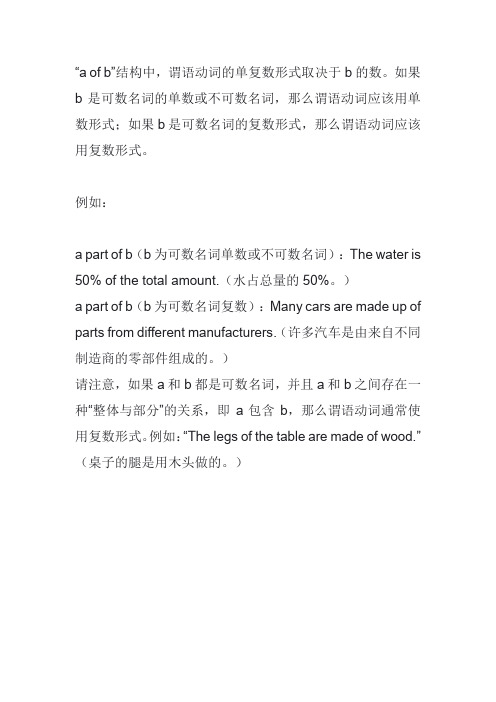 “a of b”结构中，谓语动词的单复数形式取决于 b 的数。如果 b 是可数名词的单数或不可数名词，那么谓语动词应该用单数形式；如果 b 是可数名词的复数形式，那么谓语动词应该用复数形式。

例如：

a part of b（b 为可数名词单数或不可数名词）：The water is 50% of the total amount.（水占总量的 50%。）
a part of b（b 为可数名词复数）：Many cars are made up of parts from different manufacturers.（许多汽车是由来自不同制造商的零部件组成的。）
请注意，如果 a 和 b 都是可数名词，并且 a 和 b 之间存在一种“整体与部分”的关系，即 a 包含 b，那么谓语动词通常使用复数形式。例如：“The legs of the table are made of wood.”（桌子的腿是用木头做的。）